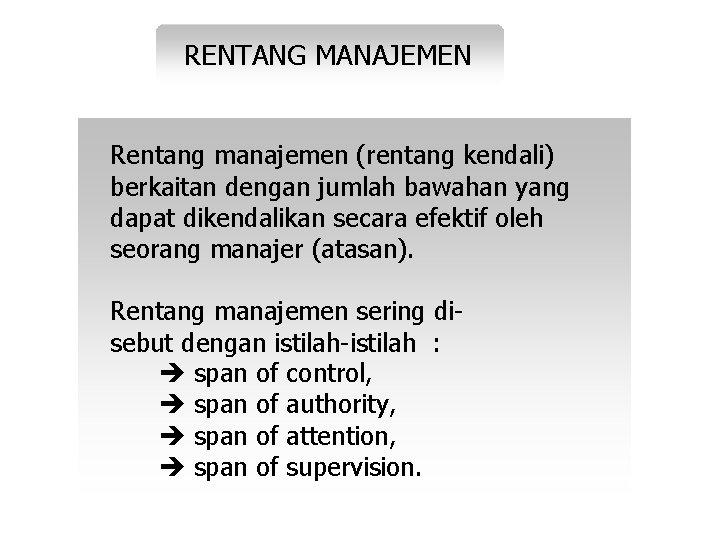 RENTANG MANAJEMEN

Rentang manajemen (rentang kendali) berkaitan dengan jumlah bawahan yang dapat dikendalikan secara efektif oleh seorang manajer (atasan).

Rentang manajemen sering disebut dengan istilah-istilah :
➔ span of control,
➔ span of authority,
➔ span of attention,
➔ span of supervision.